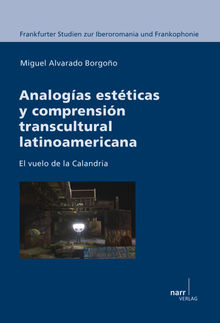 Frankfurter Studien zur Iberoromania und Frankophonie

Miguel Alvarado Borgoño

Analogías estéticas y comprensión transcultural latinoamericana

El vuelo de la Calandria

narr VERLAG